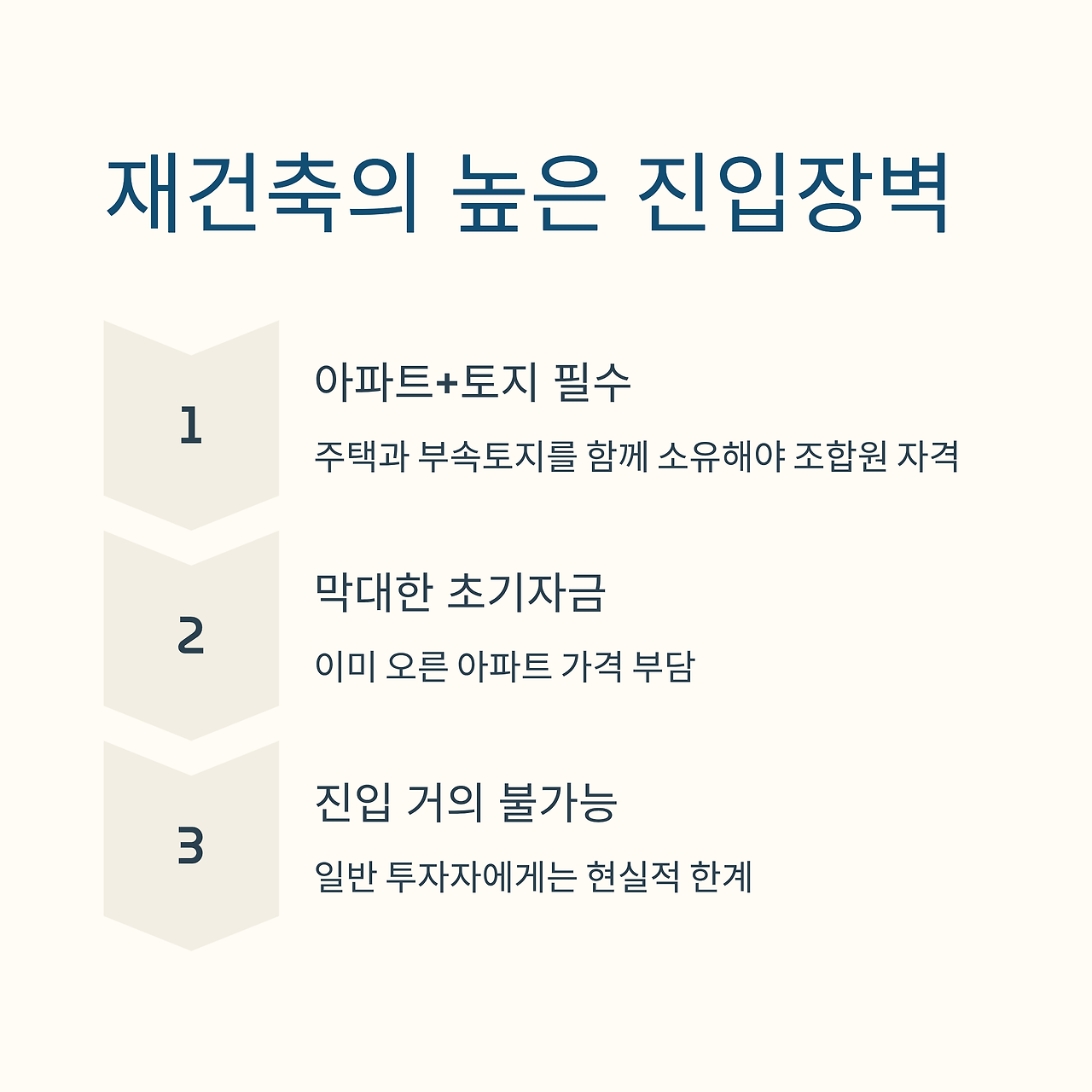 재건축의 높은 진입장벽

1

아파트+토지 필수

주택과 부속토지를 함께 소유해야 조합원 자격

2

막대한 초기자금

이미 오른 아파트 가격 부담

3

진입 거의 불가능

일반 투자자에게는 현실적 한계